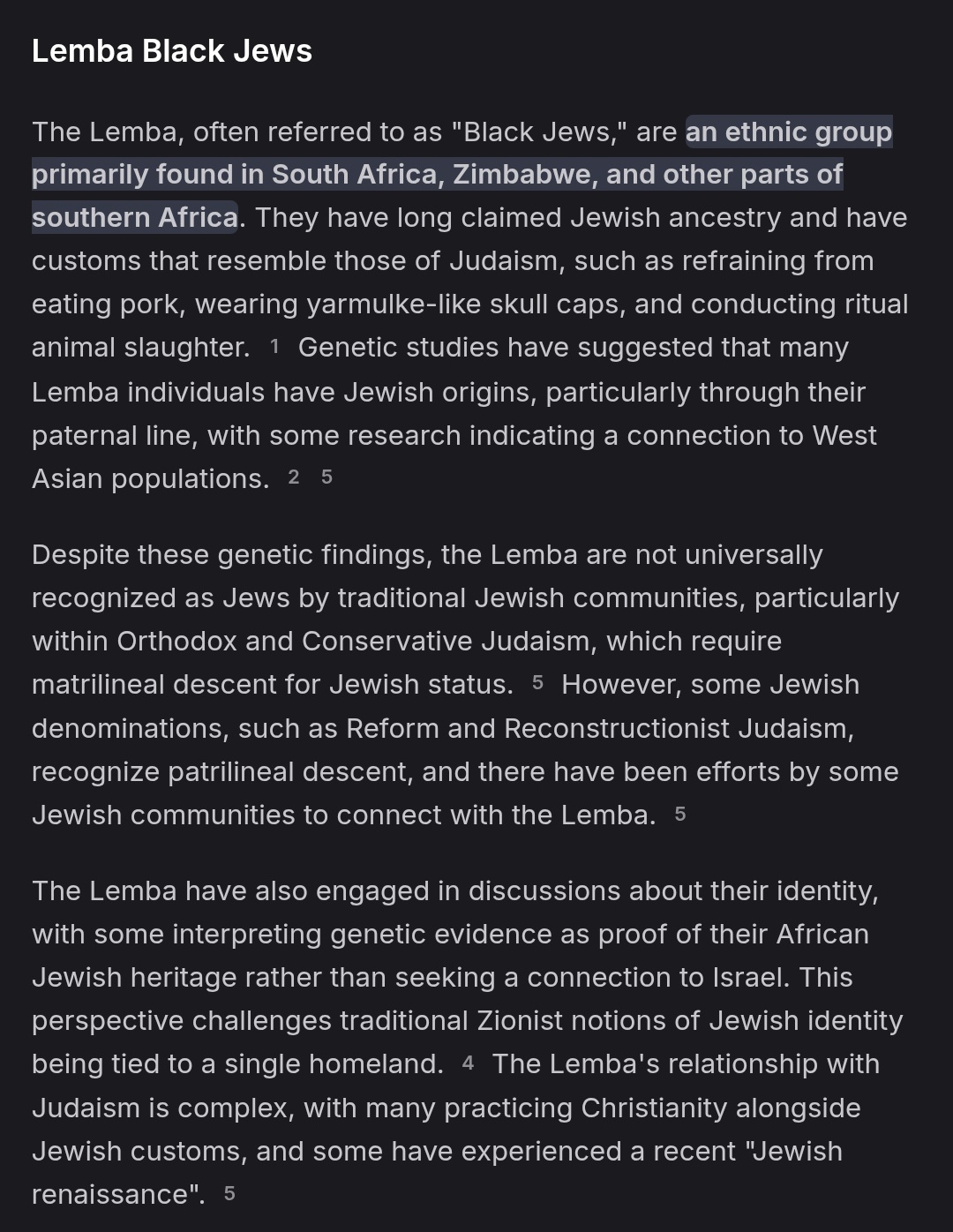 Lemba Black Jews

The Lemba, often referred to as "Black Jews," are an ethnic group primarily found in South Africa, Zimbabwe, and other parts of southern Africa. They have long claimed Jewish ancestry and have customs that resemble those of Judaism, such as refraining from eating pork, wearing yarmulke-like skull caps, and conducting ritual animal slaughter. 1 Genetic studies have suggested that many Lemba individuals have Jewish origins, particularly through their paternal line, with some research indicating a connection to West Asian populations. 2 5

Despite these genetic findings, the Lemba are not universally recognized as Jews by traditional Jewish communities, particularly within Orthodox and Conservative Judaism, which require matrilineal descent for Jewish status. 5 However, some Jewish denominations, such as Reform and Reconstructionist Judaism, recognize patrilineal descent, and there have been efforts by some Jewish communities to connect with the Lemba. 5

The Lemba have also engaged in discussions about their identity, with some interpreting genetic evidence as proof of their African Jewish heritage rather than seeking a connection to Israel. This perspective challenges traditional Zionist notions of Jewish identity being tied to a single homeland. 4 The Lemba's relationship with Judaism is complex, with many practicing Christianity alongside Jewish customs, and some have experienced a recent "Jewish renaissance". 5